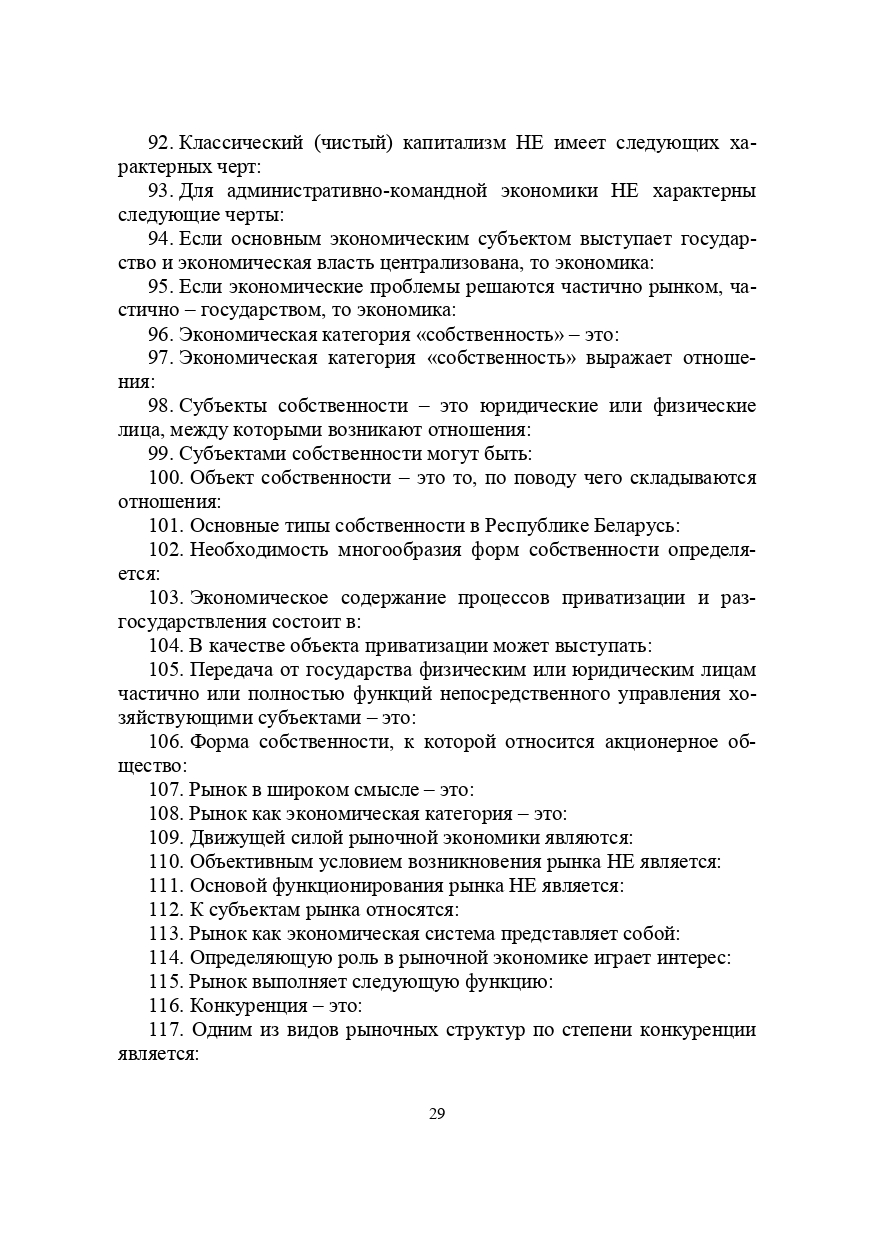 92. Классический (чистый) капитализм НЕ имеет следующих характерных черт:

93. Для административно-командной экономики НЕ характерны следующие черты:

94. Если основным экономическим субъектом выступает государство и экономическая власть централизована, то экономика:

95. Если экономические проблемы решаются частично рынком, частично – государством, то экономика:

96. Экономическая категория «собственность» – это:

97. Экономическая категория «собственность» выражает отношения:

98. Субъекты собственности – это юридические или физические лица, между которыми возникают отношения:

99. Субъектами собственности могут быть:

100. Объект собственности – это то, по поводу чего складываются отношения:

101. Основные типы собственности в Республике Беларусь:

102. Необходимость многообразия форм собственности определяется:

103. Экономическое содержание процессов приватизации и разгосударствления состоит в:

104. В качестве объекта приватизации может выступать:

105. Передача от государства физическим или юридическим лицам частично или полностью функций непосредственного управления хозяйствующими субъектами – это:

106. Форма собственности, к которой относится акционерное общество:

107. Рынок в широком смысле – это:

108. Рынок как экономическая категория – это:

109. Движущей силой рыночной экономики являются:

110. Объективным условием возникновения рынка НЕ является:

111. Основой функционирования рынка НЕ является:

112. К субъектам рынка относятся:

113. Рынок как экономическая система представляет собой:

114. Определяющую роль в рыночной экономике играет интерес:

115. Рынок выполняет следующую функцию:

116. Конкуренция – это:

117. Одним из видов рыночных структур по степени конкуренции является:

29